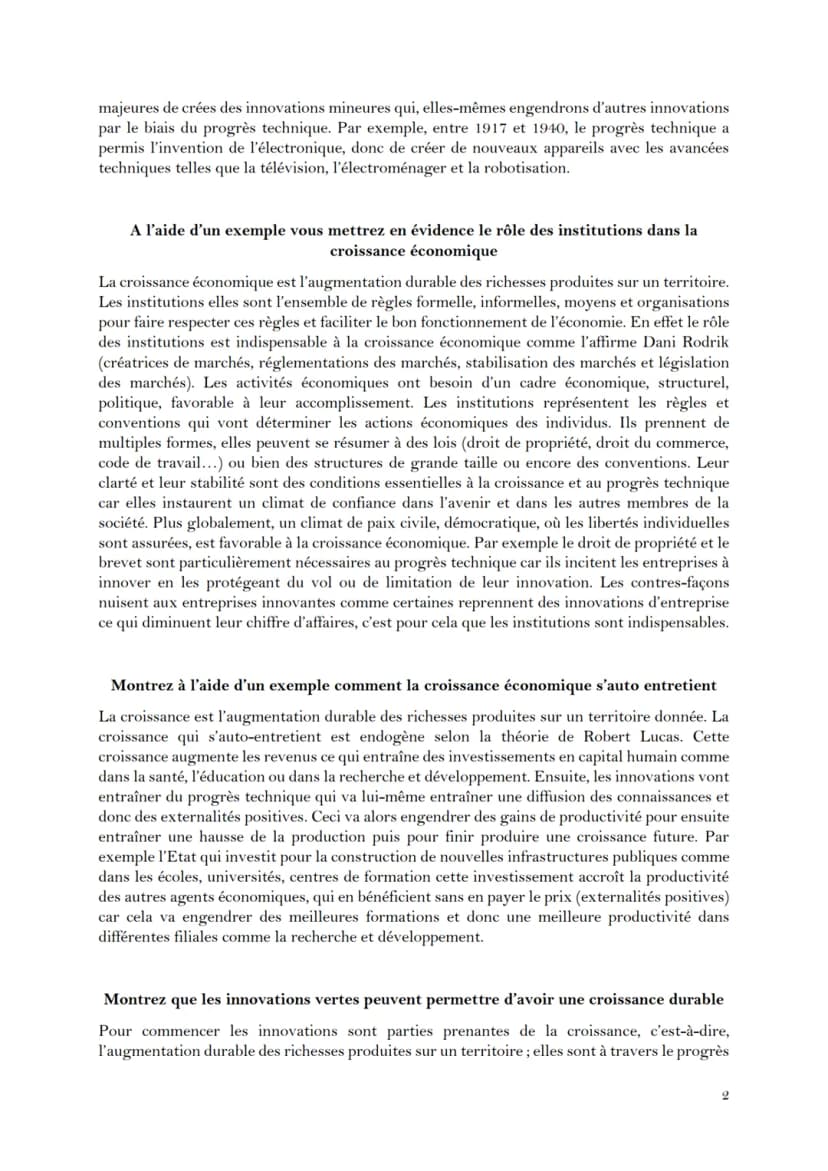 majeures de crées des innovations mineures qui, elles-mêmes engendrons d'autres innovations par le biais du progrès technique. Par exemple, entre 1917 et 1940, le progrès technique a permis l'invention de l'électronique, donc de créer de nouveaux appareils avec les avancées techniques telles que la télévision, l'électroménager et la robotisation.

A l'aide d'un exemple vous mettrez en évidence le rôle des institutions dans la croissance économique

La croissance économique est l'augmentation durable des richesses produites sur un territoire. Les institutions elles sont l'ensemble de règles formelle, informelles, moyens et organisations pour faire respecter ces règles et faciliter le bon fonctionnement de l'économie. En effet le rôle des institutions est indispensable à la croissance économique comme l'affirme Dani Rodrik (créatrices de marchés, réglementations des marchés, stabilisation des marchés et législation des marchés). Les activités économiques ont besoin d'un cadre économique, structurel, politique, favorable à leur accomplissement. Les institutions représentent les règles et conventions qui vont déterminer les actions économiques des individus. Ils prennent de multiples formes, elles peuvent se résumer à des lois (droit de propriété, droit du commerce, code de travail…) ou bien des structures de grande taille ou encore des conventions. Leur clarté et leur stabilité sont des conditions essentielles à la croissance et au progrès technique car elles instaurent un climat de confiance dans l'avenir et dans les autres membres de la société. Plus globalement, un climat de paix civile, démocratique, où les libertés individuelles sont assurées, est favorable à la croissance économique. Par exemple le droit de propriété et le brevet sont particulièrement nécessaires au progrès technique car ils incitent les entreprises à innover en les protégeant du vol ou de limitation de leur innovation. Les contres-façons nuisent aux entreprises innovantes comme certaines reprennent des innovations d'entreprise ce qui diminuent leur chiffre d'affaires, c'est pour cela que les institutions sont indispensables.

Montrez à l'aide d'un exemple comment la croissance économique s'auto entretient

La croissance est l'augmentation durable des richesses produites sur un territoire donnée. La croissance qui s'auto-entretient est endogène selon la théorie de Robert Lucas. Cette croissance augmente les revenus ce qui entraîne des investissements en capital humain comme dans la santé, l'éducation ou dans la recherche et développement. Ensuite, les innovations vont entraîner du progrès technique qui va lui-même entraîner une diffusion des connaissances et donc des externalités positives. Ceci va alors engendrer des gains de productivité pour ensuite entraîner une hausse de la production puis pour finir produire une croissance future. Par exemple l'Etat qui investit pour la construction de nouvelles infrastructures publiques comme dans les écoles, universités, centres de formation cette investissement accroît la productivité des autres agents économiques, qui en bénéficient sans en payer le prix (externalités positives) car cela va engendrer des meilleures formations et donc une meilleure productivité dans différentes filiales comme la recherche et développement.

Montrez que les innovations vertes peuvent permettre d'avoir une croissance durable

Pour commencer les innovations sont parties prenantes de la croissance, c'est-à-dire, l'augmentation durable des richesses produites sur un territoire ; elles sont à travers le progrès

2